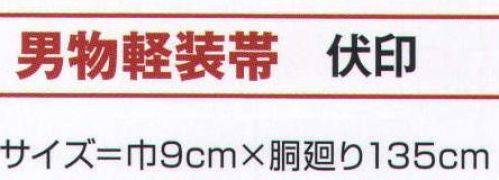 男物軽装帯　伏印

サイズ＝巾9cm×胴廻り135cm